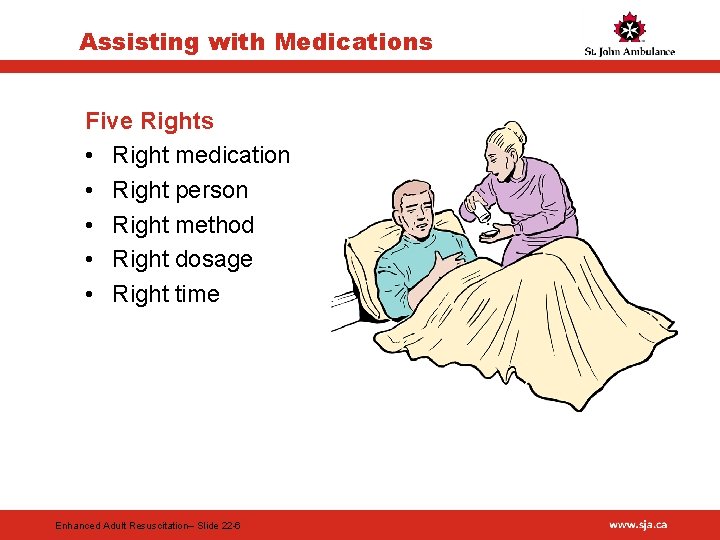 Assisting with Medications

St. John Ambulance

Five Rights

• Right medication
• Right person
• Right method
• Right dosage
• Right time

Enhanced Adult Resuscitation– Slide 22-6

www.sja.ca